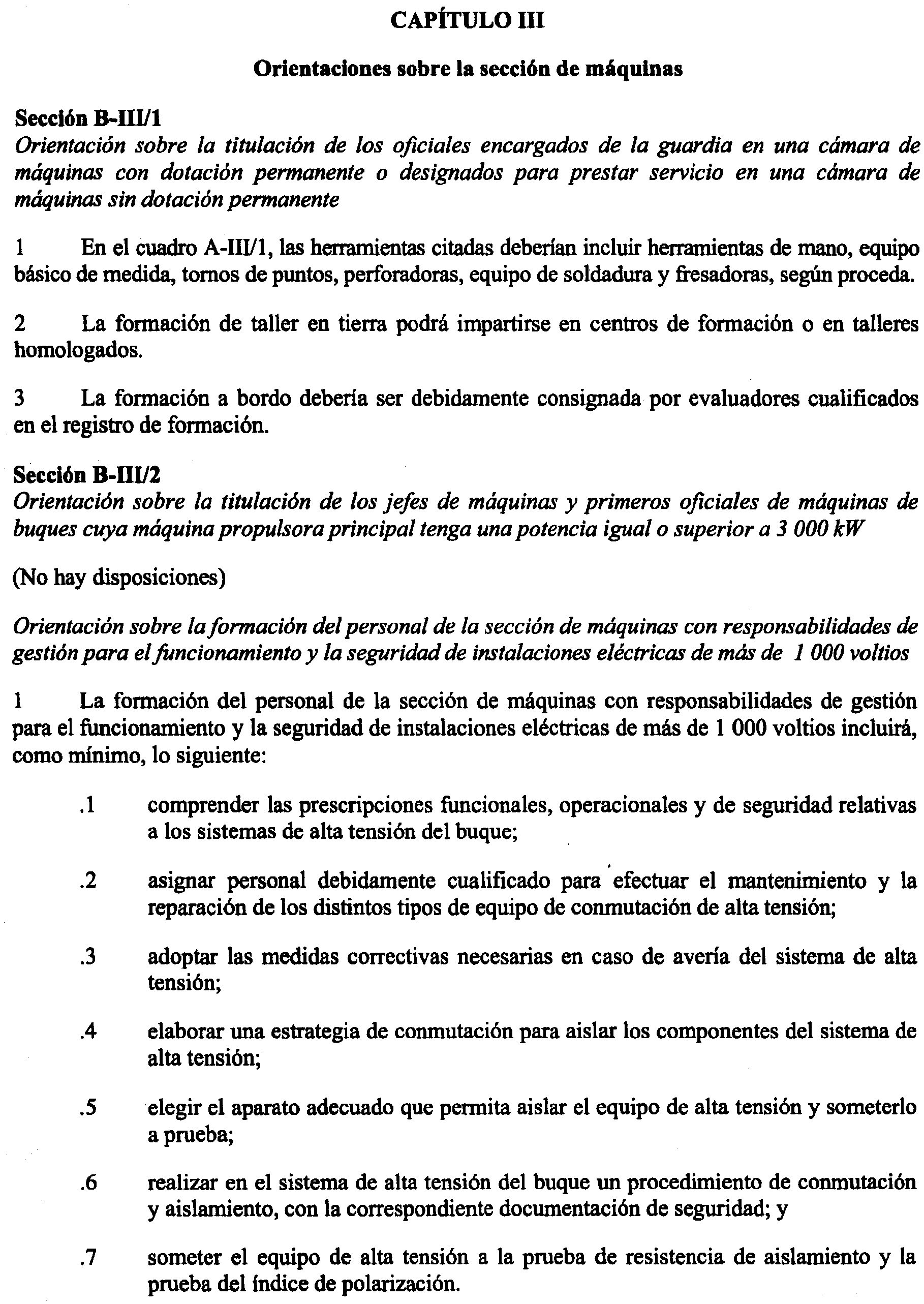 CAPÍTULO III

Orientaciones sobre la sección de máquinas

Sección B-III/1
Orientación sobre la titulación de los oficiales encargados de la guardia en una cámara de máquinas con dotación permanente o designados para prestar servicio en una cámara de máquinas sin dotación permanente

1 En el cuadro A-III/1, las herramientas citadas deberían incluir herramientas de mano, equipo básico de medida, tornos de puntos, perforadoras, equipo de soldadura y fresadoras, según proceda.

2 La formación de taller en tierra podrá impartirse en centros de formación o en talleres homologados.

3 La formación a bordo debería ser debidamente consignada por evaluadores cualificados en el registro de formación.

Sección B-III/2
Orientación sobre la titulación de los jefes de máquinas y primeros oficiales de máquinas de buques cuya máquina propulsora principal tenga una potencia igual o superior a 3 000 kW

(No hay disposiciones)

Orientación sobre la formación del personal de la sección de máquinas con responsabilidades de gestión para el funcionamiento y la seguridad de instalaciones eléctricas de más de 1 000 voltios

1 La formación del personal de la sección de máquinas con responsabilidades de gestión para el funcionamiento y la seguridad de instalaciones eléctricas de más de 1 000 voltios incluirá, como mínimo, lo siguiente:

.1 comprender las prescripciones funcionales, operacionales y de seguridad relativas a los sistemas de alta tensión del buque;

.2 asignar personal debidamente cualificado para efectuar el mantenimiento y la reparación de los distintos tipos de equipo de conmutación de alta tensión;

.3 adoptar las medidas correctivas necesarias en caso de avería del sistema de alta tensión;

.4 elaborar una estrategia de conmutación para aislar los componentes del sistema de alta tensión;

.5 elegir el aparato adecuado que permita aislar el equipo de alta tensión y someterlo a prueba;

.6 realizar en el sistema de alta tensión del buque un procedimiento de conmutación y aislamiento, con la correspondiente documentación de seguridad; y

.7 someter el equipo de alta tensión a la prueba de resistencia de aislamiento y la prueba del índice de polarización.